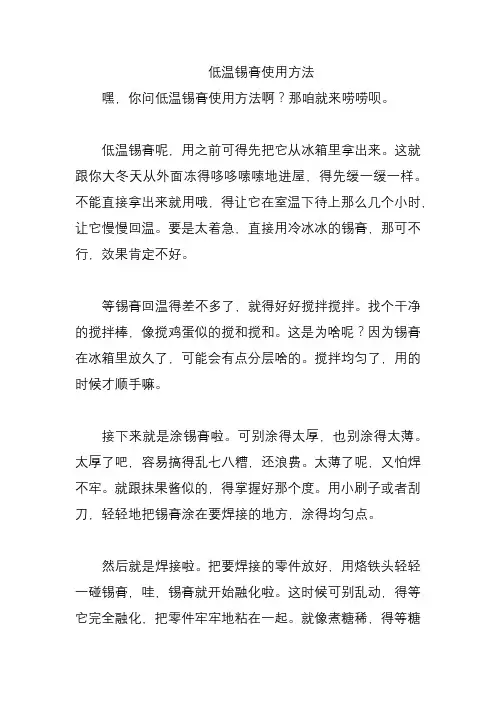 低温锡膏使用方法

嘿，你问低温锡膏使用方法啊？那咱就来唠唠呗。

低温锡膏呢，用之前可得先把它从冰箱里拿出来。这就跟你大冬天从外面冻得哆哆嗦嗦地进屋，得先缓一缓一样。不能直接拿出来就用哦，得让它在室温下待上那么几个小时，让它慢慢回温。要是太着急，直接用冷冰冰的锡膏，那可不行，效果肯定不好。

等锡膏回温得差不多了，就得好好搅拌搅拌。找个干净的搅拌棒，像搅鸡蛋似的搅和搅和。这是为啥呢？因为锡膏在冰箱里放久了，可能会有点分层啥的。搅拌均匀了，用的时候才顺手嘛。

接下来就是涂锡膏啦。可别涂得太厚，也别涂得太薄。太厚了吧，容易搞得乱七八糟，还浪费。太薄了呢，又怕焊不牢。就跟抹果酱似的，得掌握好那个度。用小刷子或者刮刀，轻轻地把锡膏涂在要焊接的地方，涂得均匀点。

然后就是焊接啦。把要焊接的零件放好，用烙铁头轻轻一碰锡膏，哇，锡膏就开始融化啦。这时候可别乱动，得等它完全融化，把零件牢牢地粘在一起。就像煮糖稀，得等糖